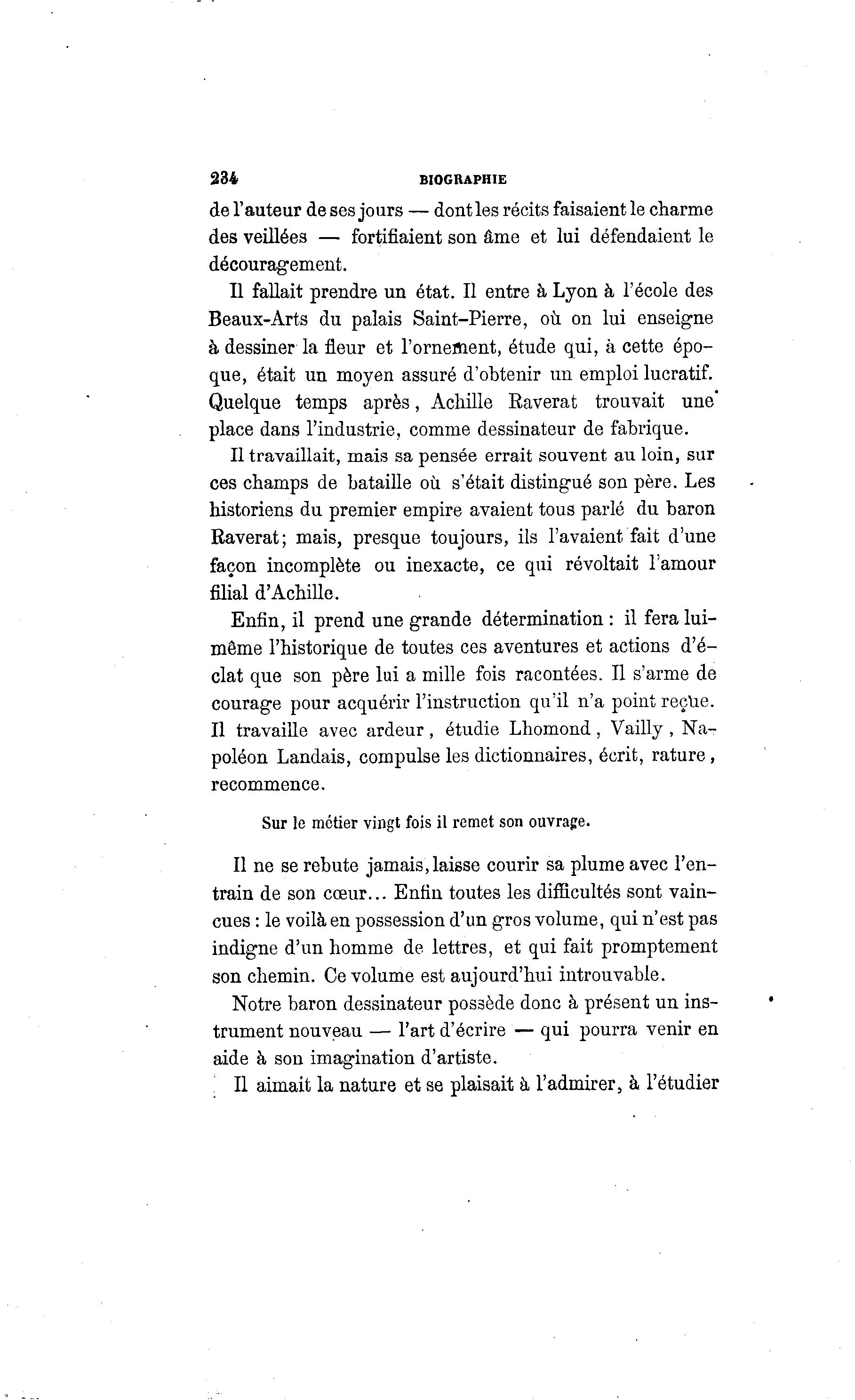 234 BIOGRAPHIE

de l'auteur de ses jours — dont les récits faisaient le charme des veillées — fortifiaient son âme et lui défendaient le découragement.

Il fallait prendre un état. Il entre à Lyon à l'école des Beaux-Arts du palais Saint-Pierre, où on lui enseigne à dessiner la fleur et l'ornement, étude qui, à cette époque, était un moyen assuré d'obtenir un emploi lucratif. Quelque temps après, Achille Raverat trouvait une place dans l'industrie, comme dessinateur de fabrique.

Il travaillait, mais sa pensée errait souvent au loin, sur ces champs de bataille où s'était distingué son père. Les historiens du premier empire avaient tous parlé du baron Raverat; mais, presque toujours, ils l'avaient fait d'une façon incomplète ou inexacte, ce qui révoltait l'amour filial d'Achille.

Enfin, il prend une grande détermination : il fera lui-même l'historique de toutes ces aventures et actions d'éclat que son père lui a mille fois racontées. Il s'arme de courage pour acquérir l'instruction qu'il n'a point reçue. Il travaille avec ardeur, étudie Lhomond, Vailly, Napoléon Landais, compulse les dictionnaires, écrit, rature, recommence.

Sur le métier vingt fois il remet son ouvrage.

Il ne se rebute jamais, laisse courir sa plume avec l'entrain de son cœur... Enfin toutes les difficultés sont vaincues : le voilà en possession d'un gros volume, qui n'est pas indigne d'un homme de lettres, et qui fait promptement son chemin. Ce volume est aujourd'hui introuvable.

Notre baron dessinateur possède donc à présent un instrument nouveau — l'art d'écrire — qui pourra venir en aide à son imagination d'artiste.

Il aimait la nature et se plaisait à l'admirer, à l'étudier